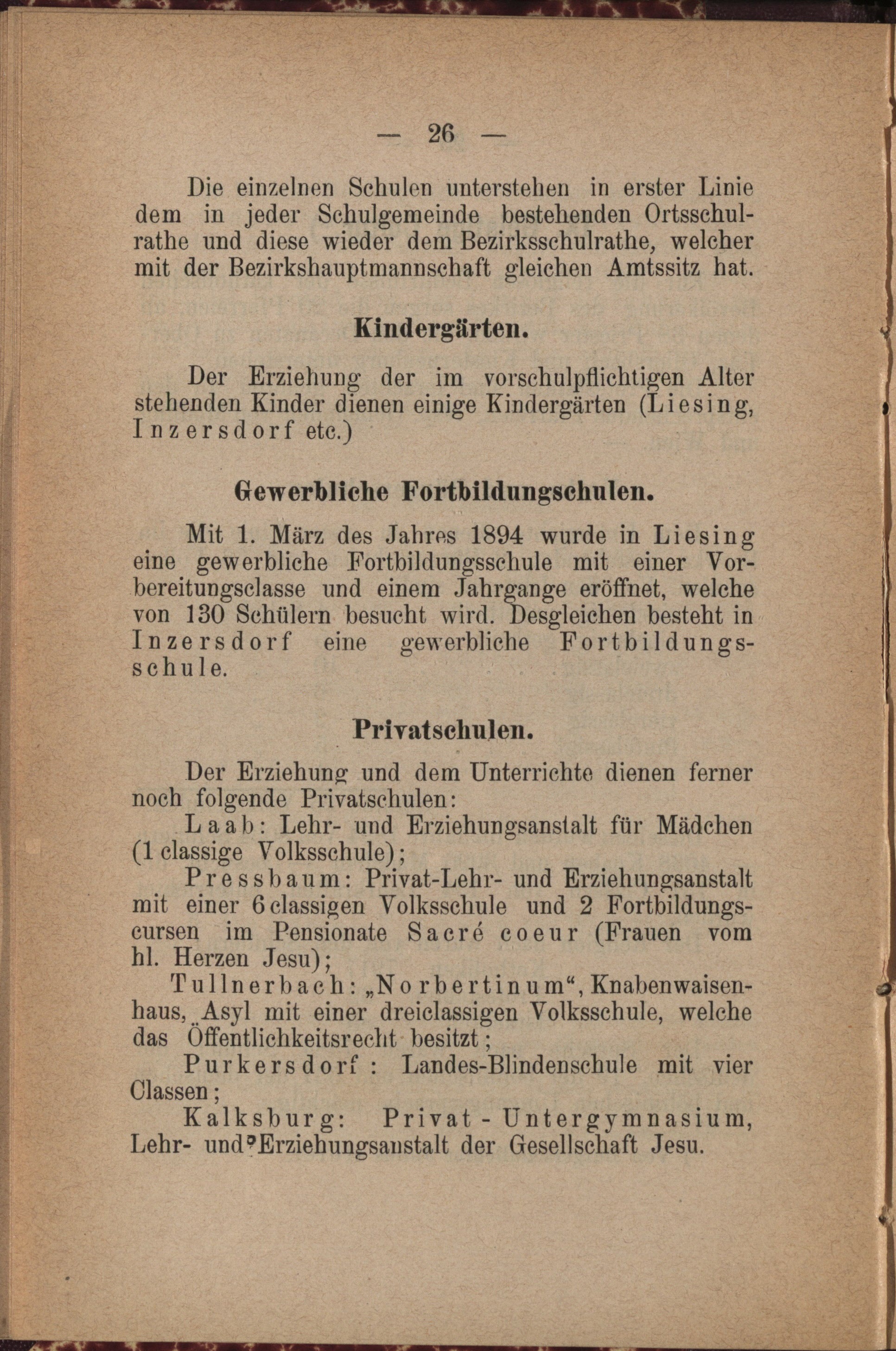 — 26 —

Die einzelnen Schulen unterstehen in erster Linie dem in jeder Schulgemeinde bestehenden Ortsschulrathe und diese wieder dem Bezirksschulrathe, welcher mit der Bezirkshauptmannschaft gleichen Amtssitz hat.

Kindergärten.

Der Erziehung der im vorschulpflichtigen Alter stehenden Kinder dienen einige Kindergärten (Liesing, Inzersdorf etc.)

Gewerbliche Fortbildungschulen.

Mit 1. März des Jahres 1894 wurde in Liesing eine gewerbliche Fortbildungsschule mit einer Vorbereitungsclasse und einem Jahrgange eröffnet, welche von 130 Schülern besucht wird. Desgleichen besteht in Inzersdorf eine gewerbliche Fortbildungsschule.

Privatschulen.

Der Erziehung und dem Unterrichte dienen ferner noch folgende Privatschulen:

Laab: Lehr- und Erziehungsanstalt für Mädchen (1 classige Volksschule);

Pressbaum: Privat-Lehr- und Erziehungsanstalt mit einer 6 classigen Volksschule und 2 Fortbildungscursen im Pensionate Sacré coeur (Frauen vom hl. Herzen Jesu);

Tullnerbach: „Norbertinum“, Knabenwaisenhaus, Asyl mit einer dreiclassigen Volksschule, welche das Öffentlichkeitsrecht besitzt;

Purkersdorf: Landes-Blindenschule mit vier Classen;

Kalksburg: Privat-Untergymnasium, Lehr- und Erziehungsanstalt der Gesellschaft Jesu.